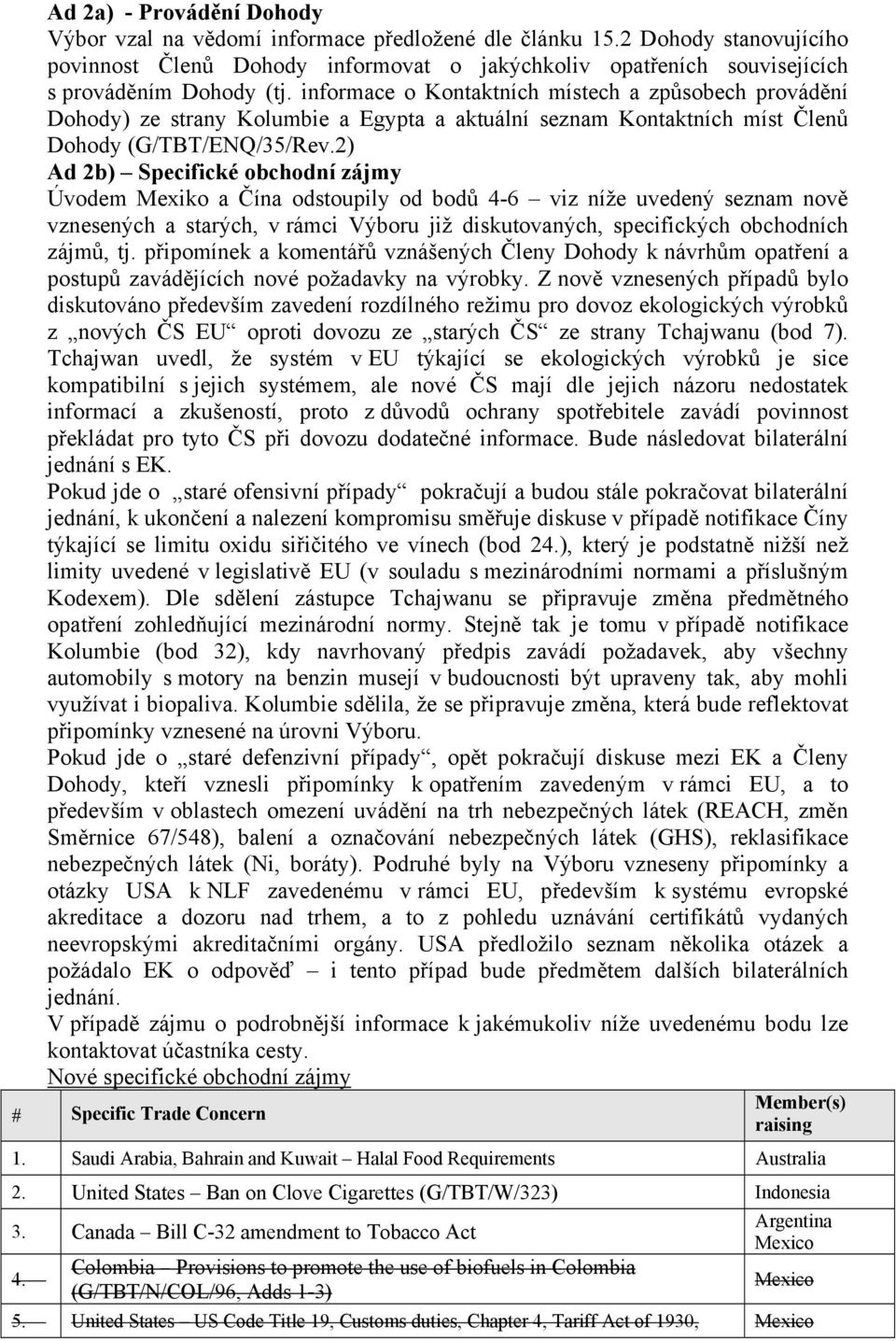 Ad 2a) - Provádění Dohody
Výbor vzal na vědomí informace předložené dle článku 15.2 Dohody stanovujícího povinnost Členů Dohody informovat o jakýchkoliv opatřeních souvisejících s prováděním Dohody (tj. informace o Kontaktních místech a způsobech provádění Dohody) ze strany Kolumbie a Egypta a aktuální seznam Kontaktních míst Členů Dohody (G/TBT/ENQ/35/Rev.2)
Ad 2b) – Specifické obchodní zájmy
Úvodem Mexiko a Čína odstoupily od bodů 4-6 – viz níže uvedený seznam nově vznesených a starých, v rámci Výboru již diskutovaných, specifických obchodních zájmů, tj. připomínek a komentářů vznášených Členy Dohody k návrhům opatření a postupů zavádějících nové požadavky na výrobky. Z nově vznesených případů bylo diskutováno především zavedení rozdílného režimu pro dovoz ekologických výrobků z „nových ČS EU“ oproti dovozu ze „starých ČS“ ze strany Tchajwanu (bod 7). Tchajwan uvedl, že systém v EU týkající se ekologických výrobků je sice kompatibilní s jejich systémem, ale nové ČS mají dle jejich názoru nedostatek informací a zkušeností, proto z důvodů ochrany spotřebitele zavádí povinnost překládat pro tyto ČS při dovozu dodatečné informace. Bude následovat bilaterální jednání s EK.
Pokud jde o „staré ofensivní případy“ pokračují a budou stále pokračovat bilaterální jednání, k ukončení a nalezení kompromisu směřuje diskuse v případě notifikace Číny týkající se limitu oxidu siřičitého ve vínech (bod 24.), který je podstatně nižší než limity uvedené v legislativě EU (v souladu s mezinárodními normami a příslušným Kodexem). Dle sdělení zástupce Tchajwanu se připravuje změna předmětného opatření zohledňující mezinárodní normy. Stejně tak je tomu v případě notifikace Kolumbie (bod 32), kdy navrhovaný předpis zavádí požadavek, aby všechny automobily s motory na benzin musejí v budoucnosti být upraveny tak, aby mohli využívat i biopaliva. Kolumbie sdělila, že se připravuje změna, která bude reflektovat připomínky vznesené na úrovni Výboru.
Pokud jde o „staré defenzivní případy“, opět pokračují diskuse mezi EK a Členy Dohody, kteří vznesli připomínky k opatřením zavedeným v rámci EU, a to především v oblastech omezení uvádění na trh nebezpečných látek (REACH, změn Směrnice 67/548), balení a označování nebezpečných látek (GHS), reklasifikace nebezpečných látek (Ni, boráty). Podruhé byly na Výboru vzneseny připomínky a otázky USA k NLF zavedenému v rámci EU, především k systému evropské akreditace a dozoru nad trhem, a to z pohledu uznávání certifikátů vydaných neevropskými akreditačními orgány. USA předložilo seznam několika otázek a požádalo EK o odpověď – i tento případ bude předmětem dalších bilaterálních jednání.
V případě zájmu o podrobnější informace k jakémukoliv níže uvedenému bodu lze kontaktovat účastníka cesty.
Nové specifické obchodní zájmy

| # | Specific Trade Concern | Member(s) raising |
|---|---|---|
| 1. | Saudi Arabia, Bahrain and Kuwait – Halal Food Requirements | Australia |
| 2. | United States – Ban on Clove Cigarettes (G/TBT/W/323) | Indonesia |
| 3. | Canada – Bill C-32 amendment to Tobacco Act | Argentina Mexico |
| 4. | Colombia – Provisions to promote the use of biofuels in Colombia (G/TBT/N/COL/96, Adds 1-3) | Mexico |
| 5. | United States – US Code Title 19, Customs duties, Chapter 4, Tariff Act of 1930, | Mexico |